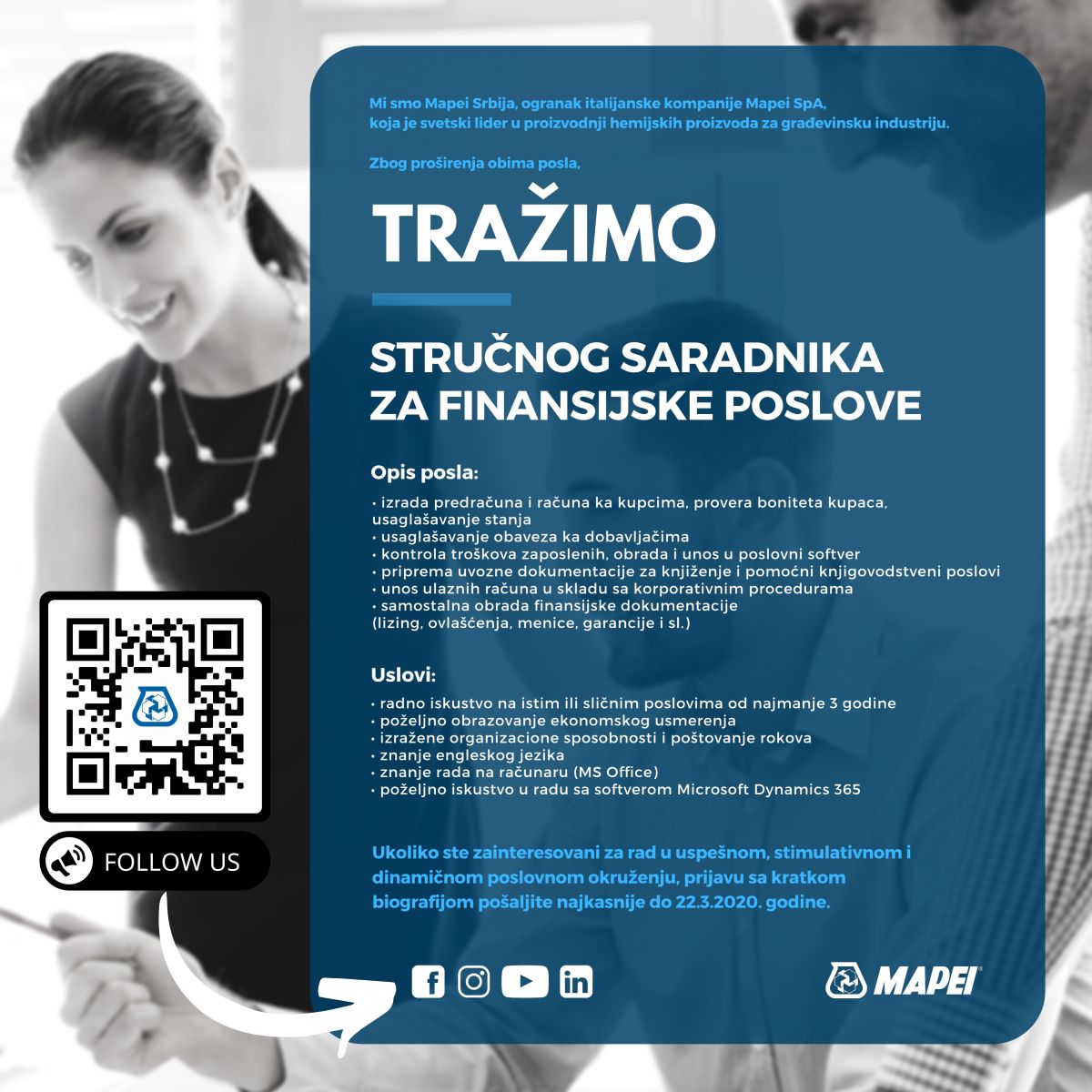 Mi smo Mapei Srbija, ogranak italijanske kompanije Mapei SpA, koja je svetski lider u proizvodnji hemijskih proizvoda za građevinsku industriju.

Zbog proširenja obima posla,

TRAŽIMO

STRUČNOG SARADNIKA ZA FINANSIJSKE POSLOVE

Opis posla:

• izrada predračuna i računa ka kupcima, provera boniteta kupaca, usaglašavanje stanja
• usaglašavanje obaveza ka dobavljačima
• kontrola troškova zaposlenih, obrada i unos u poslovni softver
• priprema uvozne dokumentacije za knjiženje i pomoćni knjigovodstveni poslovi
• unos ulaznih računa u skladu sa korporativnim procedurama
• samostalna obrada finansijske dokumentacije (lizing, ovlašćenja, menice, garancije i sl.)

Uslovi:

• radno iskustvo na istim ili sličnim poslovima od najmanje 3 godine
• poželjno obrazovanje ekonomskog usmerenja
• izražene organizacione sposobnosti i poštovanje rokova
• znanje engleskog jezika
• znanje rada na računaru (MS Office)
• poželjno iskustvo u radu sa softverom Microsoft Dynamics 365

Ukoliko ste zainteresovani za rad u uspešnom, stimulativnom i dinamičnom poslovnom okruženju, prijavu sa kratkom biografijom pošaljite najkasnije do 22.3.2020. godine.

FOLLOW US

MAPEI